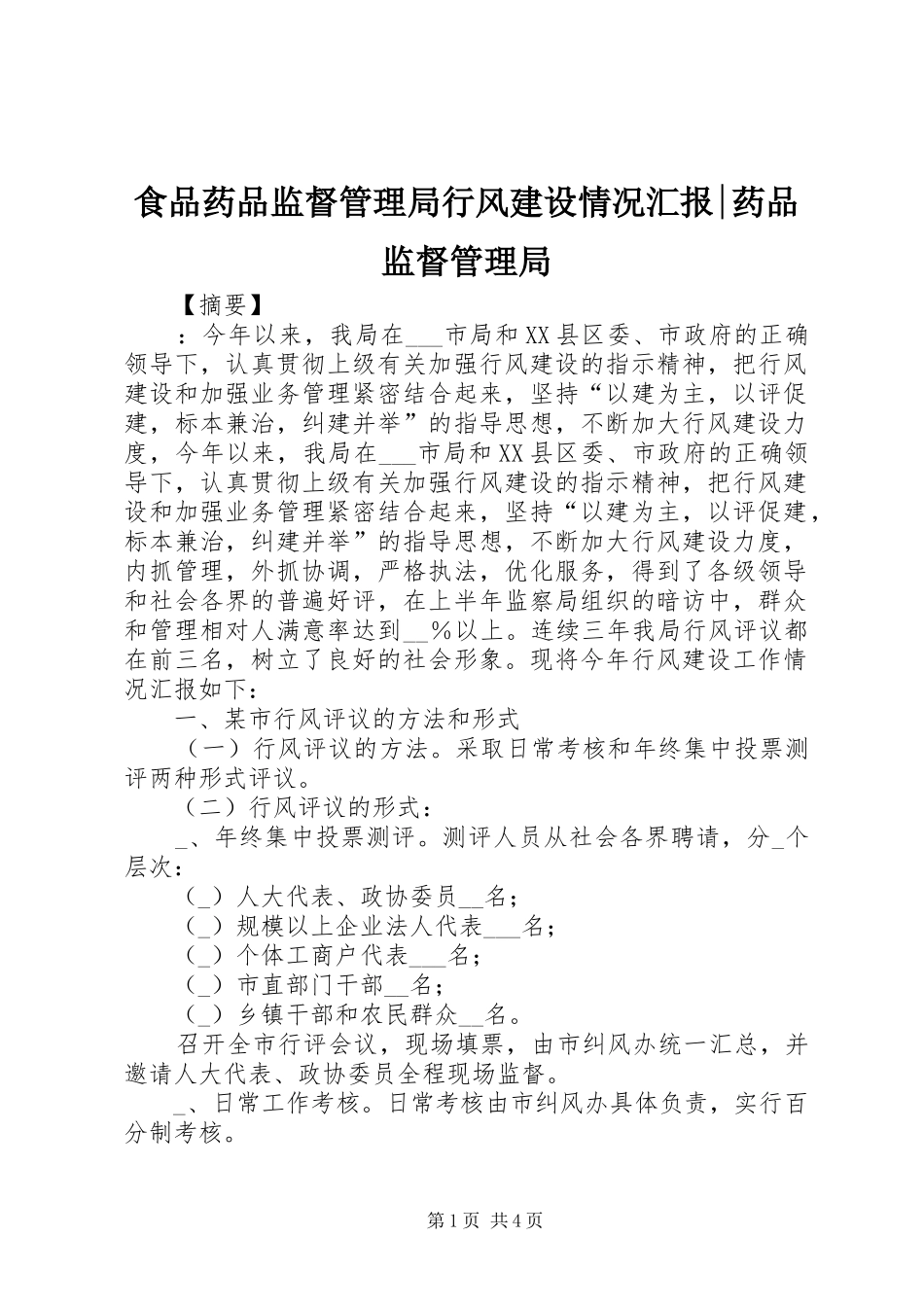 食品药品监督管理局行风建设情况汇报|药品监督管理局

【摘要】

：今年以来，我局在___市局和XX县区委、市政府的正确领导下，认真贯彻上级有关加强行风建设的指示精神，把行风建设和加强业务管理紧密结合起来，坚持“以建为主，以评促建，标本兼治，纠建并举”的指导思想，不断加大行风建设力度，今年以来，我局在___市局和XX县区委、市政府的正确领导下，认真贯彻上级有关加强行风建设的指示精神，把行风建设和加强业务管理紧密结合起来，坚持“以建为主，以评促建，标本兼治，纠建并举”的指导思想，不断加大行风建设力度，内抓管理，外抓协调，严格执法，优化服务，得到了各级领导和社会各界的普遍好评，在上半年监察局组织的暗访中，群众和管理相对人满意率达到__%以上。连续三年我局行风评议都在前三名，树立了良好的社会形象。现将今年行风建设工作情况汇报如下：

一、某市行风评议的方法和形式

（一）行风评议的方法。采取日常考核和年终集中投票测评两种形式评议。

（二）行风评议的形式：

_、年终集中投票测评。测评人员从社会各界聘请，分_个层次：

（_）人大代表、政协委员__名；

（_）规模以上企业法人代表___名；

（_）个体工商户代表___名；

（_）市直部门干部__名；

（_）乡镇干部和农民群众__名。

召开全市行评会议，现场填票，由市纠风办统一汇总，并邀请人大代表、政协委员全程现场监督。

_、日常工作考核。日常考核由市纠风办具体负责，实行百分制考核。

第1页 共4页